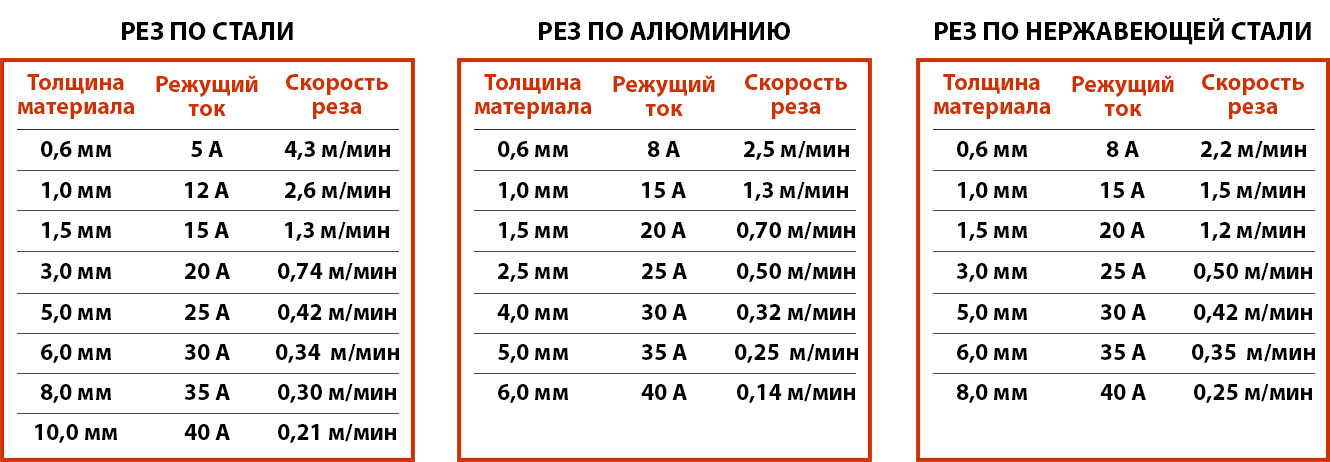 РЕЗ ПО СТАЛИ

| Толщина материала | Режущий ток | Скорость реза |
|---|---|---|
| 0,6 мм | 5 А | 4,3 м/мин |
| 1,0 мм | 12 А | 2,6 м/мин |
| 1,5 мм | 15 А | 1,3 м/мин |
| 3,0 мм | 20 А | 0,74 м/мин |
| 5,0 мм | 25 А | 0,42 м/мин |
| 6,0 мм | 30 А | 0,34 м/мин |
| 8,0 мм | 35 А | 0,30 м/мин |
| 10,0 мм | 40 А | 0,21 м/мин |

РЕЗ ПО АЛЮМИНИЮ

| Толщина материала | Режущий ток | Скорость реза |
|---|---|---|
| 0,6 мм | 8 А | 2,5 м/мин |
| 1,0 мм | 15 А | 1,3 м/мин |
| 1,5 мм | 20 А | 0,70 м/мин |
| 2,5 мм | 25 А | 0,50 м/мин |
| 4,0 мм | 30 А | 0,32 м/мин |
| 5,0 мм | 35 А | 0,25 м/мин |
| 6,0 мм | 40 А | 0,14 м/мин |

РЕЗ ПО НЕРЖАВЕЮЩЕЙ СТАЛИ

| Толщина материала | Режущий ток | Скорость реза |
|---|---|---|
| 0,6 мм | 8 А | 2,2 м/мин |
| 1,0 мм | 15 А | 1,5 м/мин |
| 1,5 мм | 20 А | 1,2 м/мин |
| 3,0 мм | 25 А | 0,50 м/мин |
| 5,0 мм | 30 А | 0,42 м/мин |
| 6,0 мм | 35 А | 0,35 м/мин |
| 8,0 мм | 40 А | 0,25 м/мин |